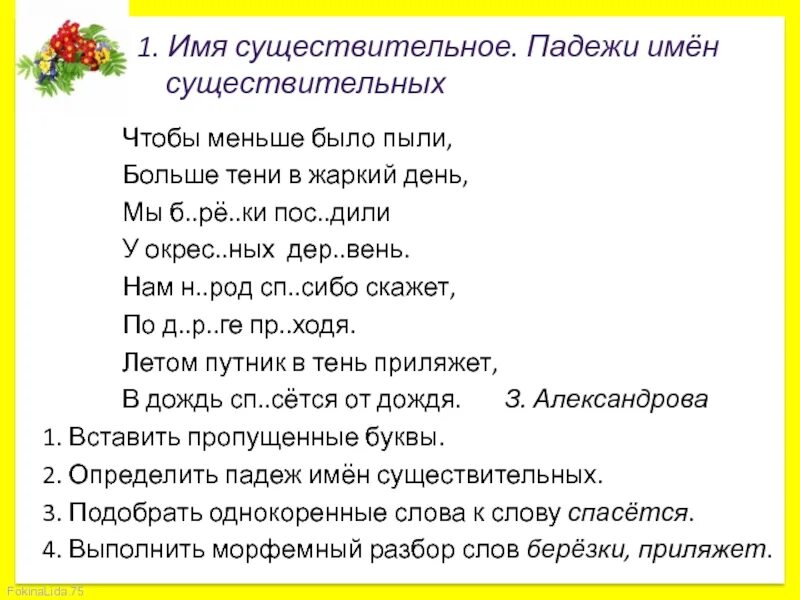 1. Имя существительное. Падежи имён существительных

Чтобы меньше было пыли,
Больше тени в жаркий день,
Мы б..рё..ки пос..дили
У окрес..ных дер..вень.
Нам н..род сп..сибо скажет,
По д..р..ге пр..ходя.
Летом путник в тень приляжет,
В дождь сп..сётся от дождя. З. Александрова

1. Вставить пропущенные буквы.
2. Определить падеж имён существительных.
3. Подобрать однокоренные слова к слову спасётся.
4. Выполнить морфемный разбор слов берёзки, приляжет.

FokinaLida.75